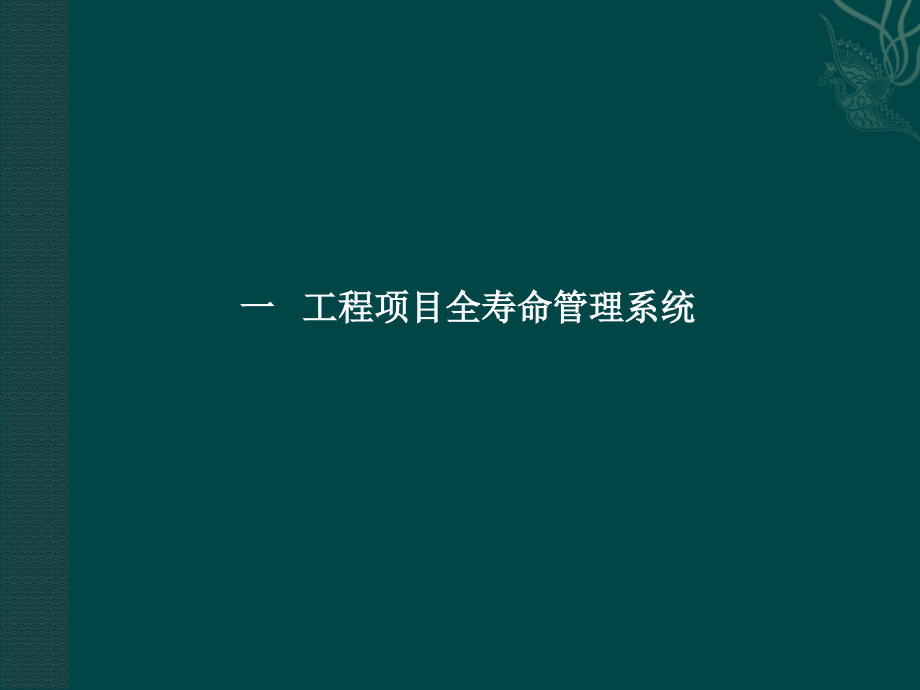 一 工程项目全寿命管理系统